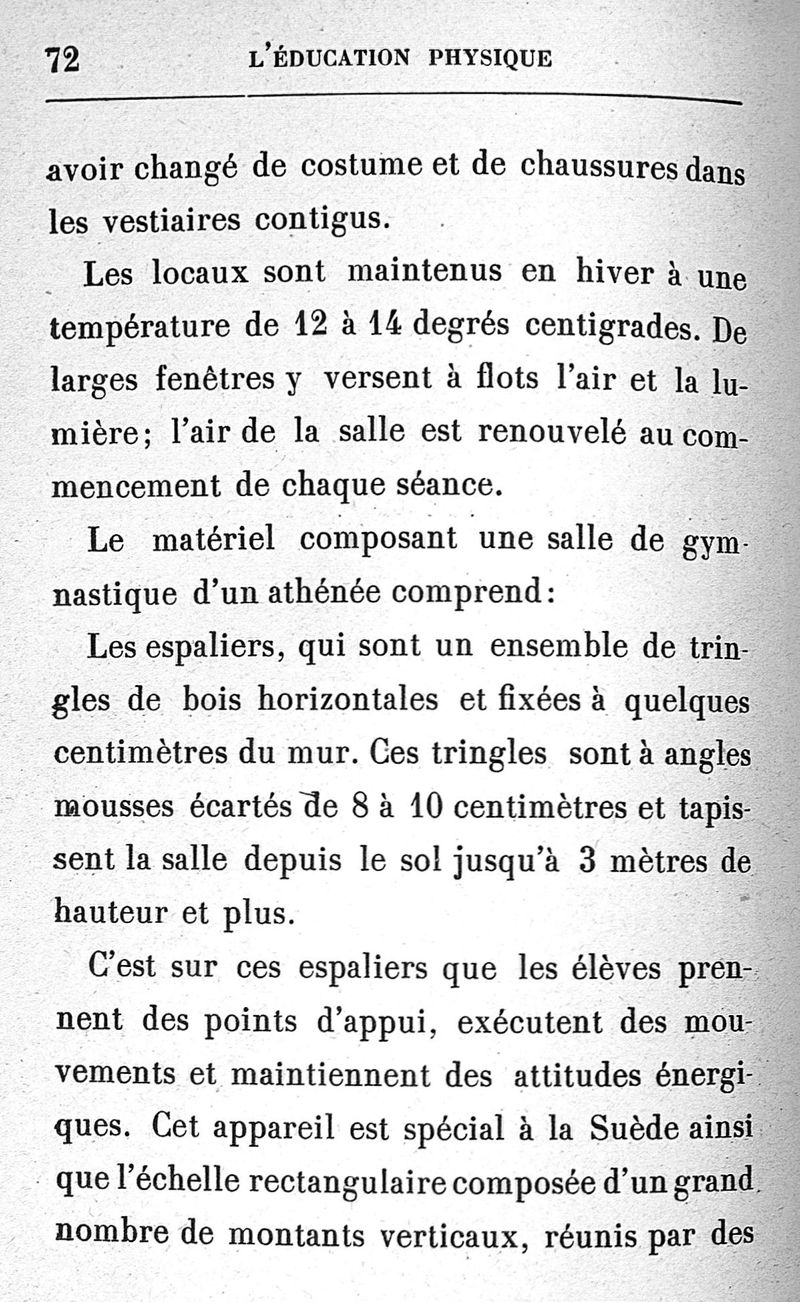 72 L'ÉDUCATION PHYSIQUE

avoir changé de costume et de chaussures dans les vestiaires contigus.

Les locaux sont maintenus en hiver à une température de 12 à 14 degrés centigrades. De larges fenêtres y versent à flots l'air et la lumière; l'air de la salle est renouvelé au commencement de chaque séance.

Le matériel composant une salle de gymnastique d'un athénée comprend:

Les espaliers, qui sont un ensemble de tringles de bois horizontales et fixées à quelques centimètres du mur. Ces tringles sont à angles mousses écartés de 8 à 10 centimètres et tapissent la salle depuis le sol jusqu'à 3 mètres de hauteur et plus.

C'est sur ces espaliers que les élèves prennent des points d'appui, exécutent des mouvements et maintiennent des attitudes énergiques. Cet appareil est spécial à la Suède ainsi que l'échelle rectangulaire composée d'un grand nombre de montants verticaux, réunis par des